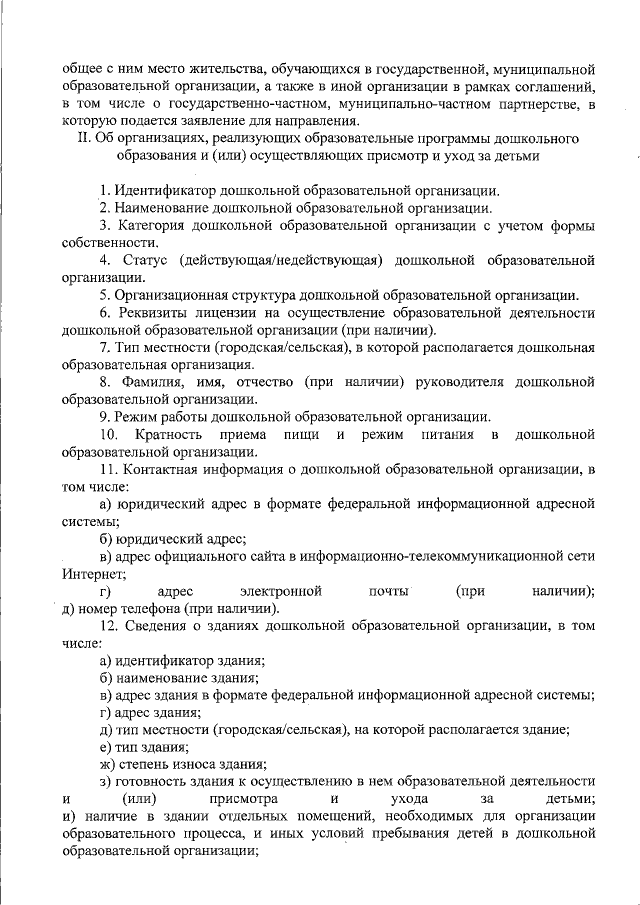 общее с ним место жительства, обучающихся в государственной, муниципальной образовательной организации, а также в иной организации в рамках соглашений, в том числе о государственно-частном, муниципально-частном партнерстве, в которую подается заявление для направления.

II. Об организациях, реализующих образовательные программы дошкольного образования и (или) осуществляющих присмотр и уход за детьми

1. Идентификатор дошкольной образовательной организации.
2. Наименование дошкольной образовательной организации.
3. Категория дошкольной образовательной организации с учетом формы собственности.
4. Статус (действующая/недействующая) дошкольной образовательной организации.
5. Организационная структура дошкольной образовательной организации.
6. Реквизиты лицензии на осуществление образовательной деятельности дошкольной образовательной организации (при наличии).
7. Тип местности (городская/сельская), в которой располагается дошкольная образовательная организация.
8. Фамилия, имя, отчество (при наличии) руководителя дошкольной образовательной организации.
9. Режим работы дошкольной образовательной организации.
10. Кратность приема пищи и режим питания в дошкольной образовательной организации.
11. Контактная информация о дошкольной образовательной организации, в том числе:
а) юридический адрес в формате федеральной информационной адресной системы;
б) юридический адрес;
в) адрес официального сайта в информационно-телекоммуникационной сети Интернет;
г) адрес электронной почты (при наличии);
д) номер телефона (при наличии).
12. Сведения о зданиях дошкольной образовательной организации, в том числе:
а) идентификатор здания;
б) наименование здания;
в) адрес здания в формате федеральной информационной адресной системы;
г) адрес здания;
д) тип местности (городская/сельская), на которой располагается здание;
е) тип здания;
ж) степень износа здания;
з) готовность здания к осуществлению в нем образовательной деятельности и (или) присмотра и ухода за детьми;
и) наличие в здании отдельных помещений, необходимых для организации образовательного процесса, и иных условий пребывания детей в дошкольной образовательной организации;